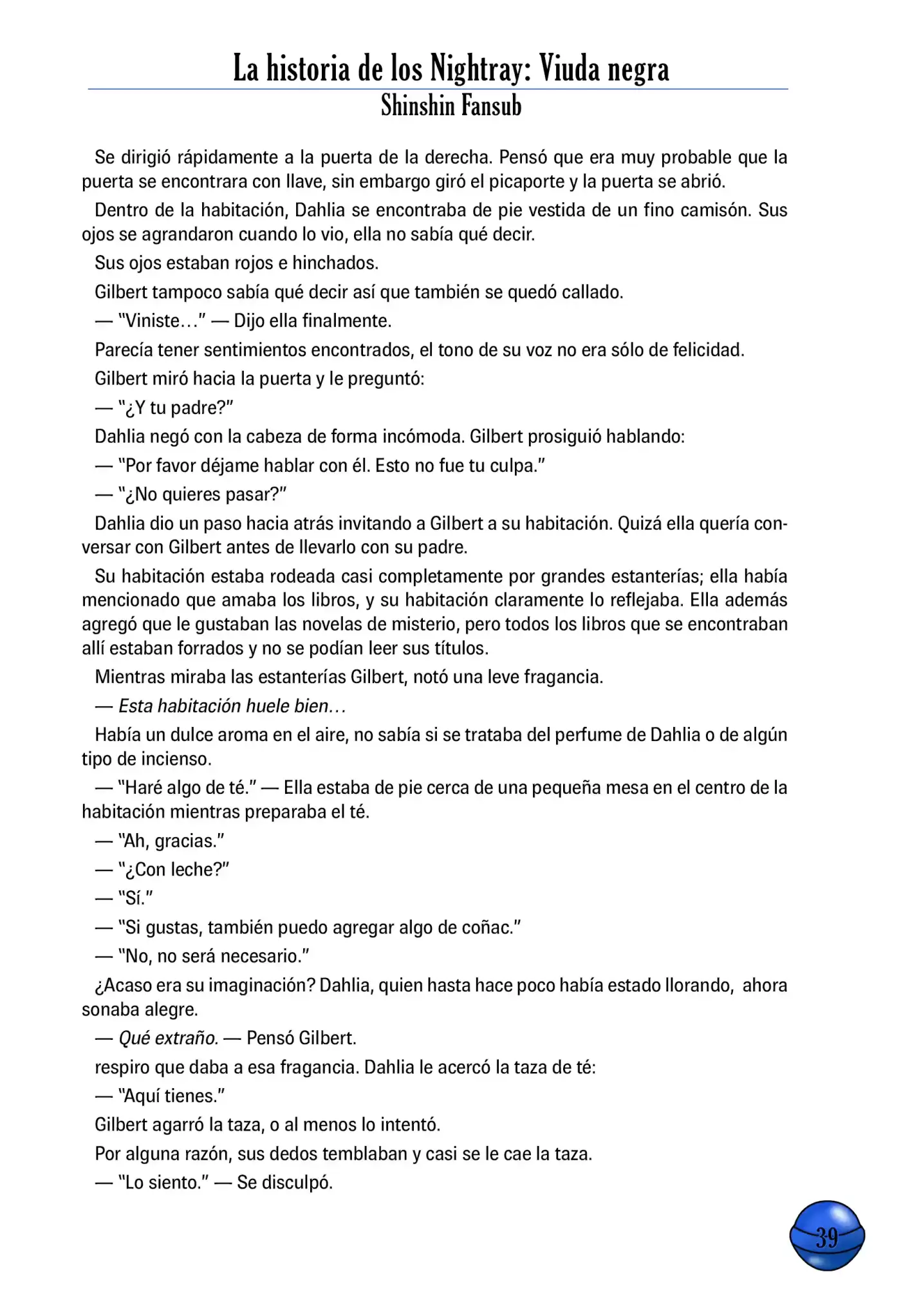 La historia de los Nightray: Viuda negra
Shinshin Fansub

Se dirigió rápidamente a la puerta de la derecha. Pensó que era muy probable que la puerta se encontrara con llave, sin embargo giró el picaporte y la puerta se abrió.

Dentro de la habitación, Dahlia se encontraba de pie vestida de un fino camisón. Sus ojos se agrandaron cuando lo vio, ella no sabía qué decir.

Sus ojos estaban rojos e hinchados.

Gilbert tampoco sabía qué decir así que también se quedó callado.

— "Viniste…" — Dijo ella finalmente.

Parecía tener sentimientos encontrados, el tono de su voz no era sólo de felicidad.

Gilbert miró hacia la puerta y le preguntó:

— "¿Y tu padre?"

Dahlia negó con la cabeza de forma incómoda. Gilbert prosiguió hablando:

— "Por favor déjame hablar con él. Esto no fue tu culpa."

— "¿No quieres pasar?"

Dahlia dio un paso hacia atrás invitando a Gilbert a su habitación. Quizá ella quería conversar con Gilbert antes de llevarlo con su padre.

Su habitación estaba rodeada casi completamente por grandes estanterías; ella había mencionado que amaba los libros, y su habitación claramente lo reflejaba. Ella además agregó que le gustaban las novelas de misterio, pero todos los libros que se encontraban allí estaban forrados y no se podían leer sus títulos.

Mientras miraba las estanterías Gilbert, notó una leve fragancia.

— Esta habitación huele bien…

Había un dulce aroma en el aire, no sabía si se trataba del perfume de Dahlia o de algún tipo de incienso.

— "Haré algo de té." — Ella estaba de pie cerca de una pequeña mesa en el centro de la habitación mientras preparaba el té.

— "Ah, gracias."

— "¿Con leche?"

— "Sí."

— "Si gustas, también puedo agregar algo de coñac."

— "No, no será necesario."

¿Acaso era su imaginación? Dahlia, quien hasta hace poco había estado llorando, ahora sonaba alegre.

— Qué extraño. — Pensó Gilbert.

respiro que daba a esa fragancia. Dahlia le acercó la taza de té:

— "Aquí tienes."

Gilbert agarró la taza, o al menos lo intentó.

Por alguna razón, sus dedos temblaban y casi se le cae la taza.

— "Lo siento." — Se disculpó.

39